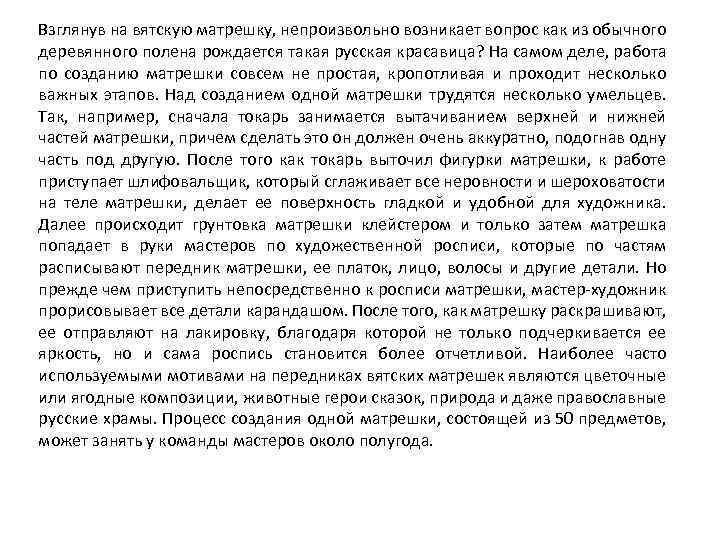 Взглянув на вятскую матрешку, непроизвольно возникает вопрос как из обычного деревянного полена рождается такая русская красавица? На самом деле, работа по созданию матрешки совсем не простая, кропотливая и проходит несколько важных этапов. Над созданием одной матрешки трудятся несколько умельцев. Так, например, сначала токарь занимается вытачиванием верхней и нижней частей матрешки, причем сделать это он должен очень аккуратно, подогнав одну часть под другую. После того как токарь выточил фигурки матрешки, к работе приступает шлифовальщик, который сглаживает все неровности и шероховатости на теле матрешки, делает ее поверхность гладкой и удобной для художника. Далее происходит грунтовка матрешки клейстером и только затем матрешка попадает в руки мастеров по художественной росписи, которые по частям расписывают передник матрешки, ее платок, лицо, волосы и другие детали. Но прежде чем приступить непосредственно к росписи матрешки, мастер-художник прорисовывает все детали карандашом. После того, как матрешку раскрашивают, ее отправляют на лакировку, благодаря которой не только подчеркивается ее яркость, но и сама роспись становится более отчетливой. Наиболее часто используемыми мотивами на передниках вятских матрешек являются цветочные или ягодные композиции, животные герои сказок, природа и даже православные русские храмы. Процесс создания одной матрешки, состоящей из 50 предметов, может занять у команды мастеров около полугода.